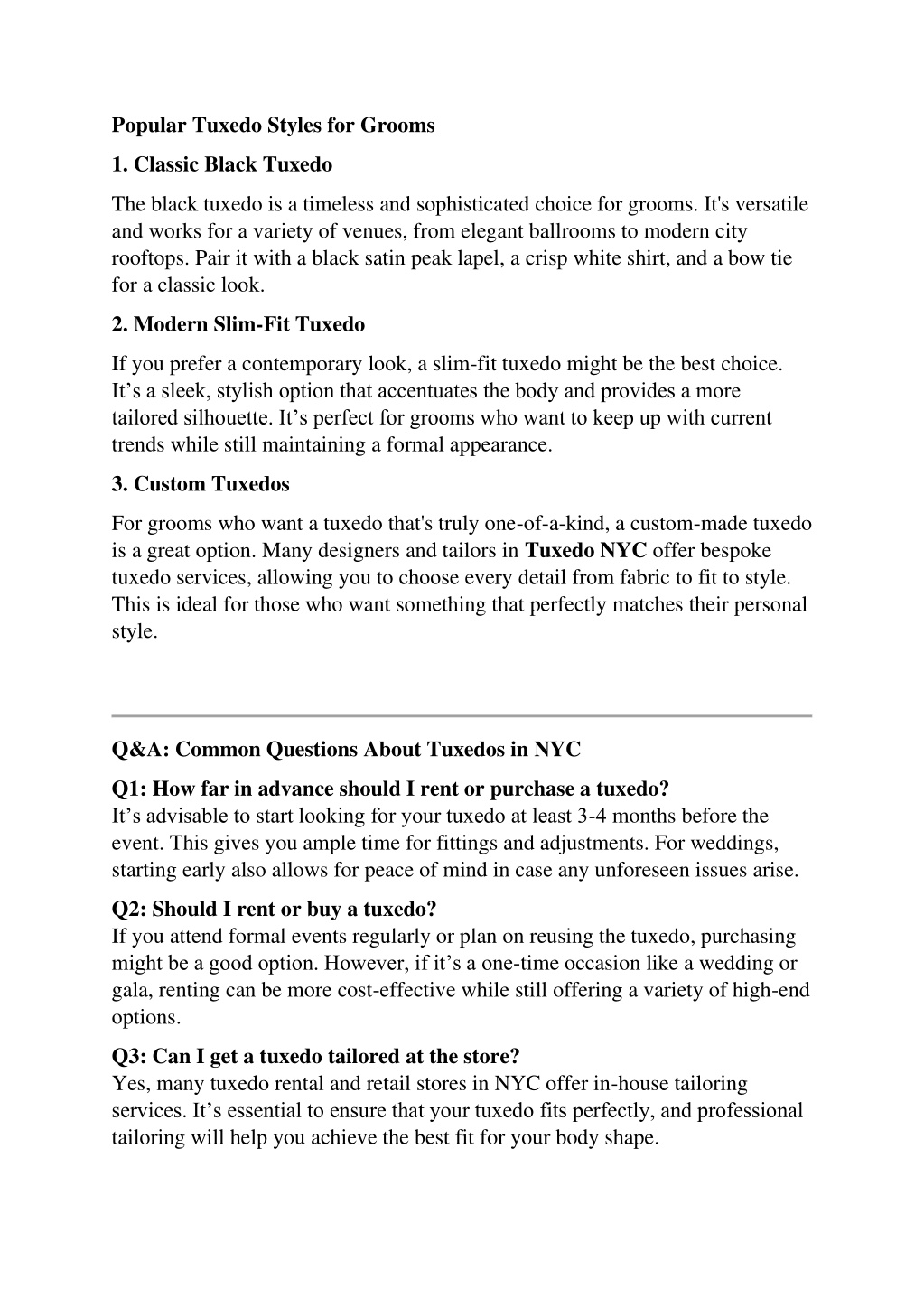 Popular Tuxedo Styles for Grooms

1. Classic Black Tuxedo

The black tuxedo is a timeless and sophisticated choice for grooms. It's versatile and works for a variety of venues, from elegant ballrooms to modern city rooftops. Pair it with a black satin peak lapel, a crisp white shirt, and a bow tie for a classic look.

2. Modern Slim-Fit Tuxedo

If you prefer a contemporary look, a slim-fit tuxedo might be the best choice. It’s a sleek, stylish option that accentuates the body and provides a more tailored silhouette. It’s perfect for grooms who want to keep up with current trends while still maintaining a formal appearance.

3. Custom Tuxedos

For grooms who want a tuxedo that's truly one-of-a-kind, a custom-made tuxedo is a great option. Many designers and tailors in Tuxedo NYC offer bespoke tuxedo services, allowing you to choose every detail from fabric to fit to style. This is ideal for those who want something that perfectly matches their personal style.

Q&A: Common Questions About Tuxedos in NYC

Q1: How far in advance should I rent or purchase a tuxedo?
It’s advisable to start looking for your tuxedo at least 3-4 months before the event. This gives you ample time for fittings and adjustments. For weddings, starting early also allows for peace of mind in case any unforeseen issues arise.

Q2: Should I rent or buy a tuxedo?
If you attend formal events regularly or plan on reusing the tuxedo, purchasing might be a good option. However, if it’s a one-time occasion like a wedding or gala, renting can be more cost-effective while still offering a variety of high-end options.

Q3: Can I get a tuxedo tailored at the store?
Yes, many tuxedo rental and retail stores in NYC offer in-house tailoring services. It’s essential to ensure that your tuxedo fits perfectly, and professional tailoring will help you achieve the best fit for your body shape.